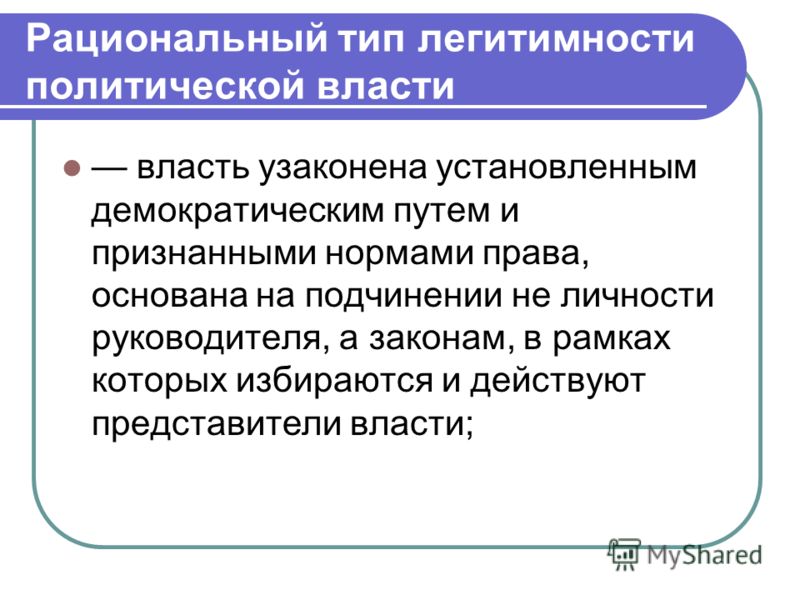 Рациональный тип легитимности политической власти

— власть узаконена установленным демократическим путем и признанными нормами права, основана на подчинении не личности руководителя, а законам, в рамках которых избираются и действуют представители власти;

MyShared